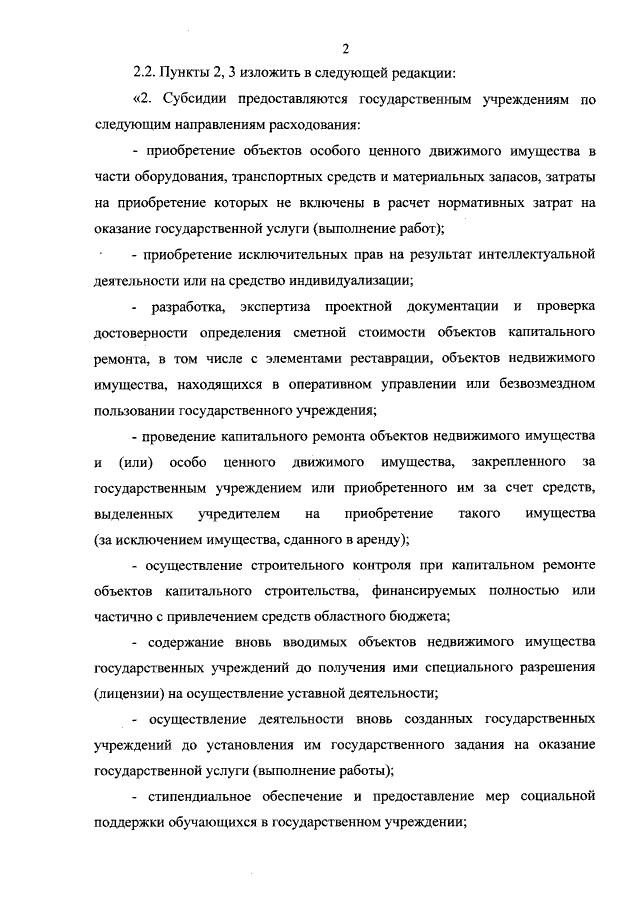 2

2.2. Пункты 2, 3 изложить в следующей редакции:

«2. Субсидии предоставляются государственным учреждениям по следующим направлениям расходования:

- приобретение объектов особого ценного движимого имущества в части оборудования, транспортных средств и материальных запасов, затраты на приобретение которых не включены в расчет нормативных затрат на оказание государственной услуги (выполнение работ);

- приобретение исключительных прав на результат интеллектуальной деятельности или на средство индивидуализации;

- разработка, экспертиза проектной документации и проверка достоверности определения сметной стоимости объектов капитального ремонта, в том числе с элементами реставрации, объектов недвижимого имущества, находящихся в оперативном управлении или безвозмездном пользовании государственного учреждения;

- проведение капитального ремонта объектов недвижимого имущества и (или) особо ценного движимого имущества, закрепленного за государственным учреждением или приобретенного им за счет средств, выделенных учредителем на приобретение такого имущества (за исключением имущества, сданного в аренду);

- осуществление строительного контроля при капитальном ремонте объектов капитального строительства, финансируемых полностью или частично с привлечением средств областного бюджета;

- содержание вновь вводимых объектов недвижимого имущества государственных учреждений до получения ими специального разрешения (лицензии) на осуществление уставной деятельности;

- осуществление деятельности вновь созданных государственных учреждений до установления им государственного задания на оказание государственной услуги (выполнение работы);

- стипендиальное обеспечение и предоставление мер социальной поддержки обучающихся в государственном учреждении;